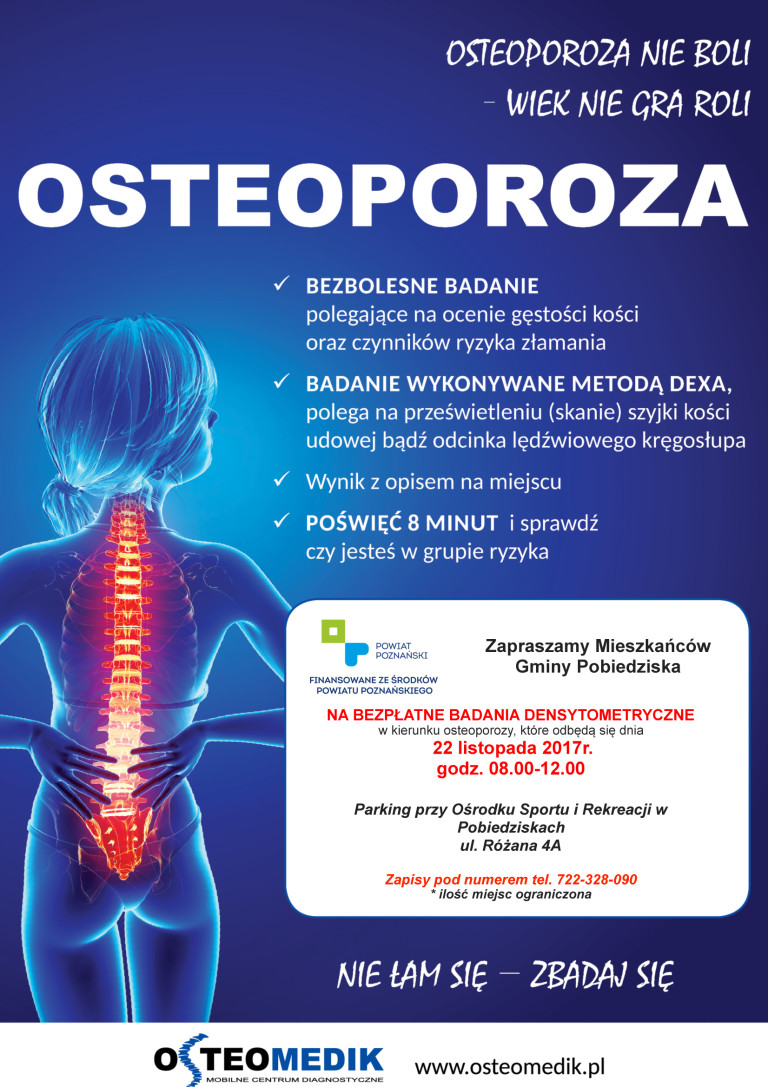 OSTEOPOROZA NIE BOLI
– WIEK NIE GRA ROLI

OSTEOPOROZA

✓ BEZBOLESNE BADANIE polegające na ocenie gęstości kości oraz czynników ryzyka złamania

✓ BADANIE WYKONYWANE METODĄ DEXA, polega na prześwietleniu (skanie) szyjki kości udowej bądź odcinka lędźwiowego kręgosłupa

✓ Wynik z opisem na miejscu

✓ POŚWIĘĆ 8 MINUT i sprawdź czy jesteś w grupie ryzyka

POWIAT POZNAŃSKI
FINANSOWANE ZE ŚRODKÓW POWIATU POZNAŃSKIEGO

Zapraszamy Mieszkańców Gminy Pobiedziska

NA BEZPŁATNE BADANIA DENSYTOMETRYCZNE
w kierunku osteoporozy, które odbędą się dnia
22 listopada 2017r.
godz. 08.00-12.00

Parking przy Ośrodku Sportu i Rekreacji w Pobiedziskach
ul. Różana 4A

Zapisy pod numerem tel. 722-328-090
* ilość miejsc ograniczona

NIE ŁAM SIĘ — ZBADAJ SIĘ

OSTEOMEDIK
MOBILNE CENTRUM DIAGNOSTYCZNE
www.osteomedik.pl